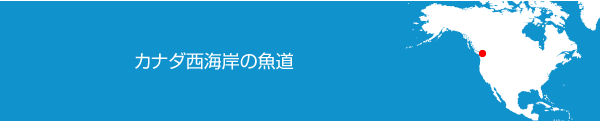 カナダ西海岸の魚道